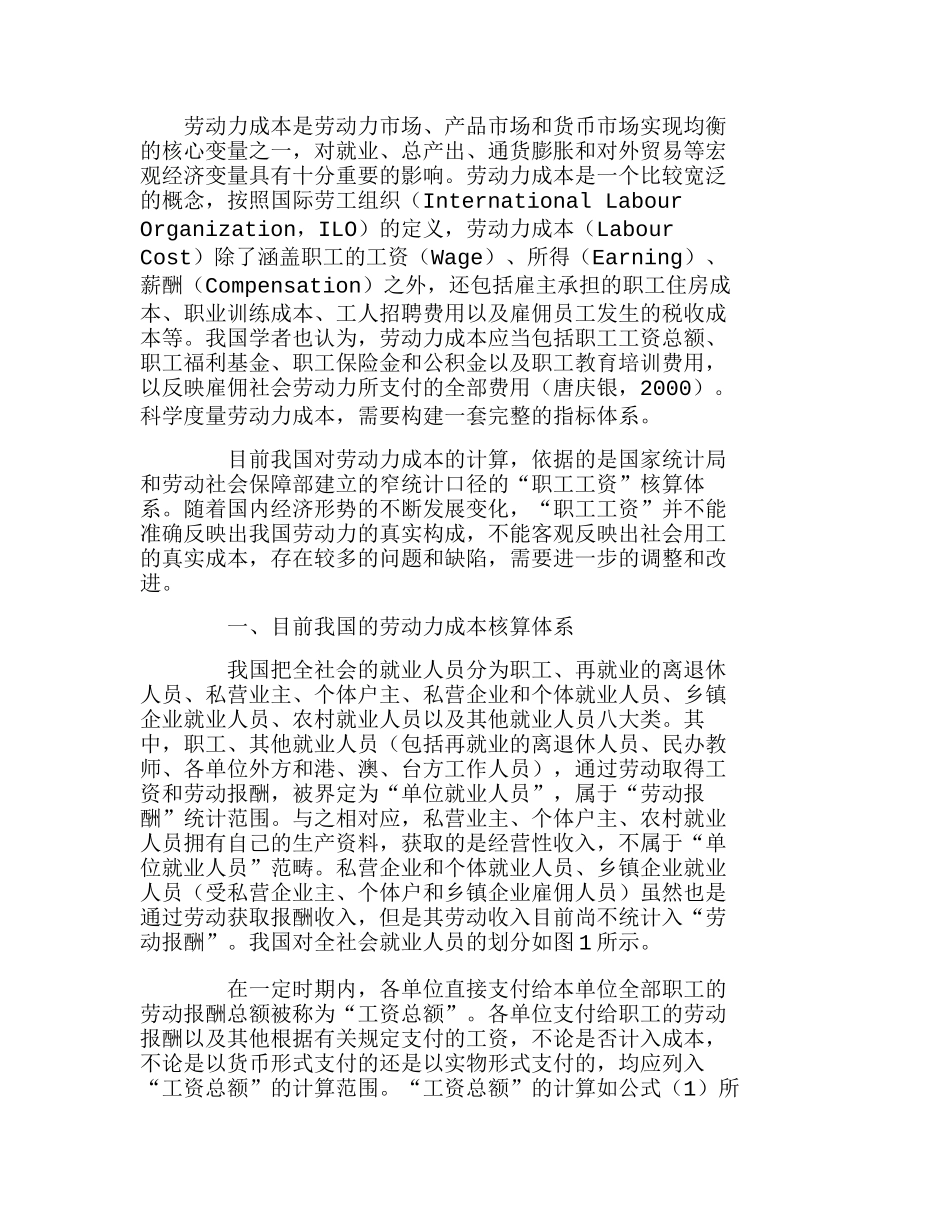 劳动力成本是劳动力市场、产品市场和货币市场实现均衡的核心变量之一，对就业、总产出、通货膨胀和对外贸易等宏观经济变量具有十分重要的影响。劳动力成本是一个比较宽泛的概念，按照国际劳工组织（International Labour Organization，ILO）的定义，劳动力成本（Labour Cost）除了涵盖职工的工资（Wage）、所得（Earning）、薪酬（Compensation）之外，还包括雇主承担的职工住房成本、职业训练成本、工人招聘费用以及雇佣员工发生的税收成本等。我国学者也认为，劳动力成本应当包括职工工资总额、职工福利基金、职工保险金和公积金以及职工教育培训费用，以反映雇佣社会劳动力所支付的全部费用（唐庆银，2000）。科学度量劳动力成本，需要构建一套完整的指标体系。

目前我国对劳动力成本的计算，依据的是国家统计局和劳动社会保障部建立的窄统计口径的“职工工资”核算体系。随着国内经济形势的不断发展变化，“职工工资”并不能准确反映出我国劳动力的真实构成，不能客观反映出社会用工的真实成本，存在较多的问题和缺陷，需要进一步的调整和改进。

一、目前我国的劳动力成本核算体系

我国把全社会的就业人员分为职工、再就业的离退休人员、私营业主、个体户主、私营企业和个体就业人员、乡镇企业就业人员、农村就业人员以及其他就业人员八大类。其中，职工、其他就业人员（包括再就业的离退休人员、民办教师、各单位外方和港、澳、台方工作人员），通过劳动取得工资和劳动报酬，被界定为“单位就业人员”，属于“劳动报酬”统计范围。与之相对应，私营业主、个体户主、农村就业人员拥有自己的生产资料，获取的是经营性收入，不属于“单位就业人员”范畴。私营企业和个体就业人员、乡镇企业就业人员（受私营企业主、个体户和乡镇企业雇佣人员）虽然也是通过劳动获取报酬收入，但是其劳动收入目前尚不统计入“劳动报酬”。我国对全社会就业人员的划分如图1所示。

在一定时期内，各单位直接支付给本单位全部职工的劳动报酬总额被称为“工资总额”。各单位支付给职工的劳动报酬以及其他根据有关规定支付的工资，不论是否计入成本，不论是以货币形式支付的还是以实物形式支付的，均应列入“工资总额”的计算范围。“工资总额”的计算如公式（1）所